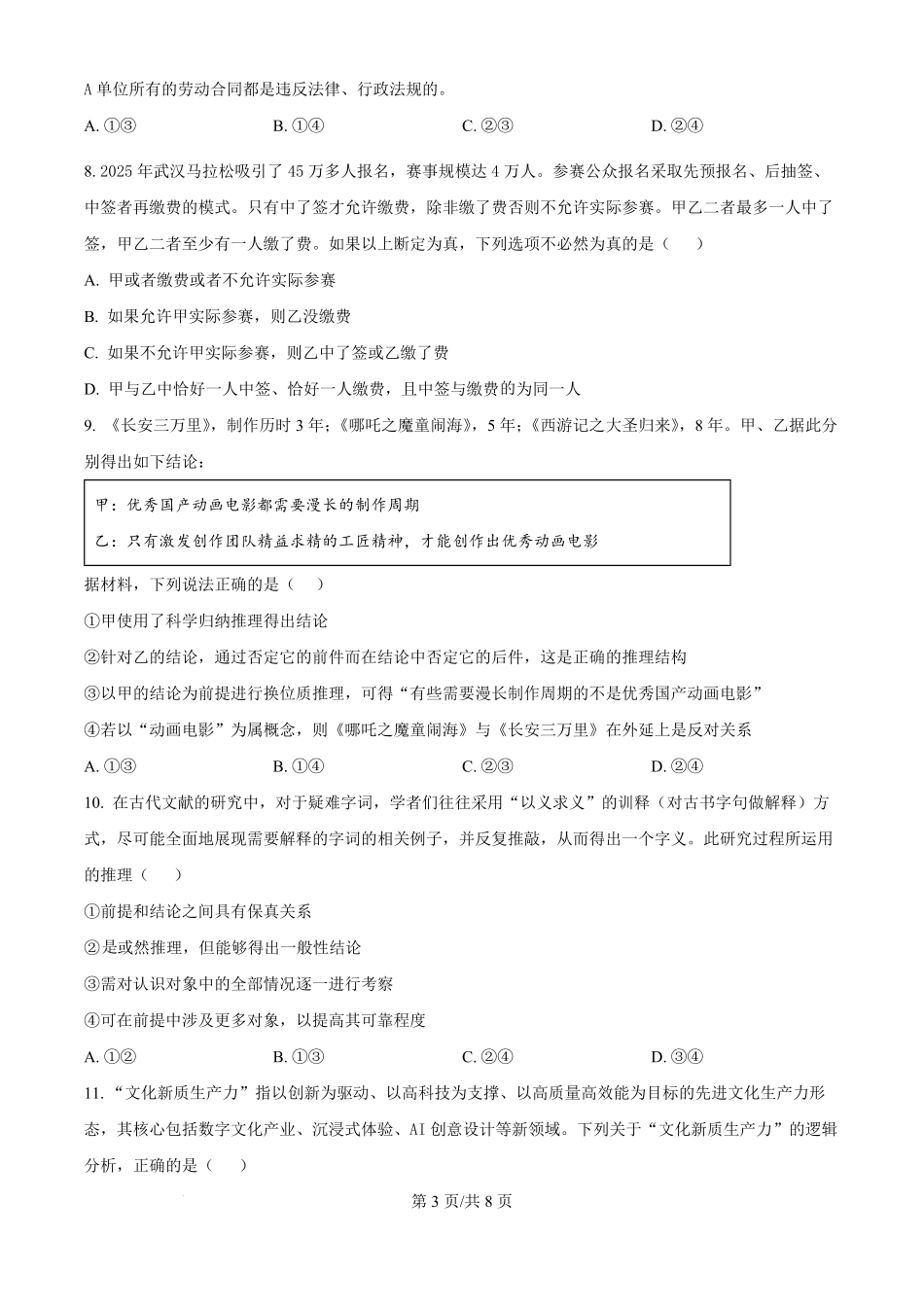 A 单位所有的劳动合同都是违反法律、行政法规的。

A. ①③　　B. ①④　　C. ②③　　D. ②④

8. 2025 年武汉马拉松吸引了 45 万多人报名，赛事规模达 4 万人。参赛公众报名采取先预报名、后抽签、中签者再缴费的模式。只有中了签才允许缴费，除非缴了费否则不允许实际参赛。甲乙二者最多一人中了签，甲乙二者至少有一人缴了费。如果以上断定为真，下列选项不必然为真的是（　）

A. 甲或者缴费或者不允许实际参赛

B. 如果允许甲实际参赛，则乙没缴费

C. 如果不允许甲实际参赛，则乙中了签或乙缴了费

D. 甲与乙中恰好一人中签、恰好一人缴费，且中签与缴费的为同一人

9. 《长安三万里》，制作历时 3 年；《哪吒之魔童闹海》，5 年；《西游记之大圣归来》，8 年。甲、乙据此分别得出如下结论：

甲：优秀国产动画电影都需要漫长的制作周期

乙：只有激发创作团队精益求精的工匠精神，才能创作出优秀动画电影

据材料，下列说法正确的是（　）

①甲使用了科学归纳推理得出结论

②针对乙的结论，通过否定它的前件而在结论中否定它的后件，这是正确的推理结构

③以甲的结论为前提进行换位质推理，可得“有些需要漫长制作周期的不是优秀国产动画电影”

④若以“动画电影”为属概念，则《哪吒之魔童闹海》与《长安三万里》在外延上是反对关系

A. ①③　　B. ①④　　C. ②③　　D. ②④

10. 在古代文献的研究中，对于疑难字词，学者们往往采用“以义求义”的训释（对古书字句做解释）方式，尽可能全面地展现需要解释的字词的相关例子，并反复推敲，从而得出一个字义。此研究过程所运用的推理（　）

①前提和结论之间具有保真关系

②是或然推理，但能够得出一般性结论

③需对认识对象中的全部情况逐一进行考察

④可在前提中涉及更多对象，以提高其可靠程度

A. ①②　　B. ①③　　C. ②④　　D. ③④

11. “文化新质生产力”指以创新为驱动、以高科技为支撑、以高质量高效能为目标的先进文化生产力形态，其核心包括数字文化产业、沉浸式体验、AI 创意设计等新领域。下列关于“文化新质生产力”的逻辑分析，正确的是（　）

第 3 页/共 8 页